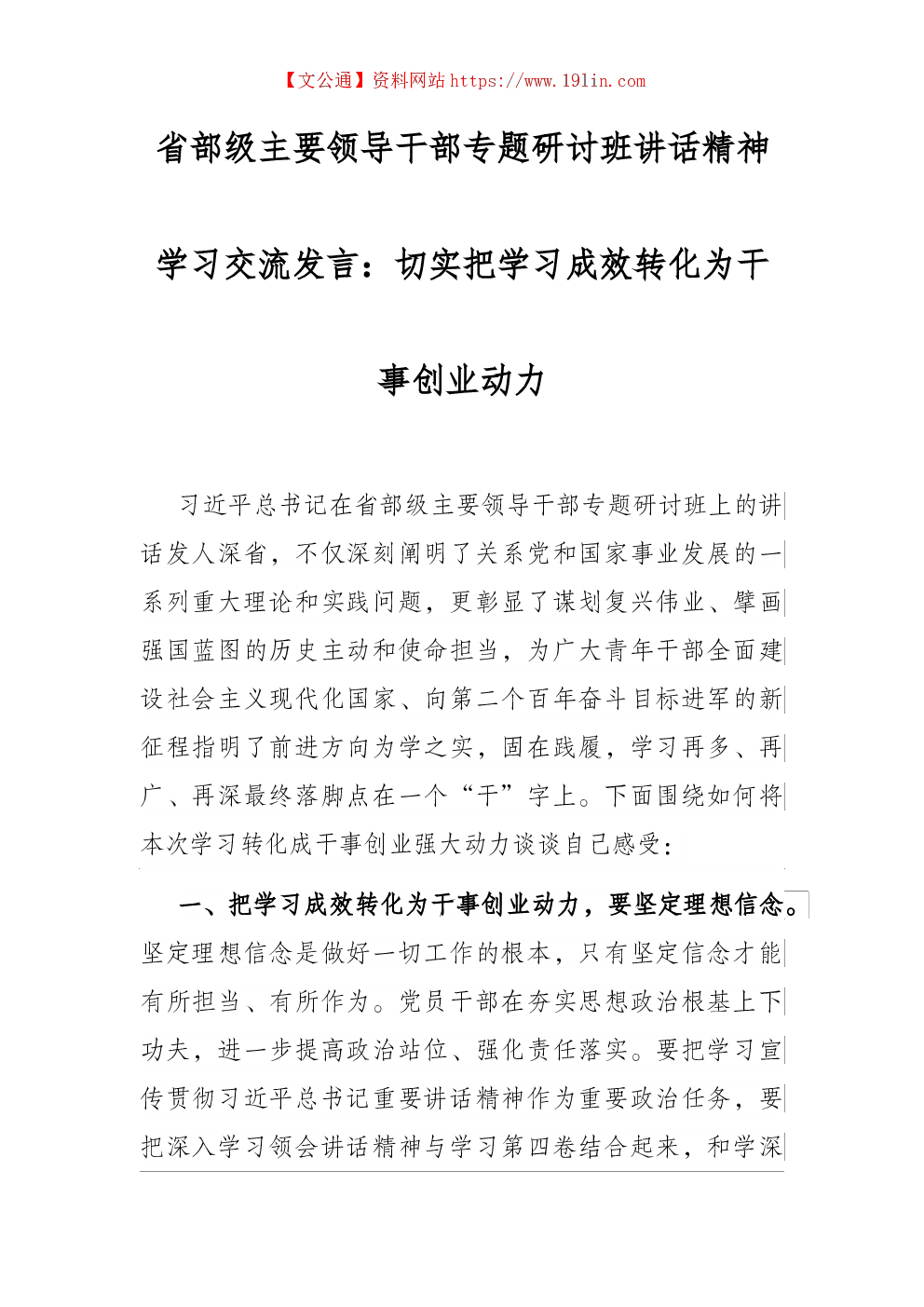 【文公通】资料网站 https://www.191in.com

省部级主要领导干部专题研讨班讲话精神学习交流发言：切实把学习成效转化为干事创业动力

习近平总书记在省部级主要领导干部专题研讨班上的讲话发人深省，不仅深刻阐明了关系党和国家事业发展的一系列重大理论和实践问题，更彰显了谋划复兴伟业、擘画强国蓝图的历史主动和使命担当，为广大青年干部全面建设社会主义现代化国家、向第二个百年奋斗目标进军的新征程指明了前进方向为学之实，固在践履，学习再多、再广、再深最终落脚点在一个“干”字上。下面围绕如何将本次学习转化成干事创业强大动力谈谈自己感受：

一、把学习成效转化为干事创业动力，要坚定理想信念。坚定理想信念是做好一切工作的根本，只有坚定信念才能有所担当、有所作为。党员干部在夯实思想政治根基上下功夫，进一步提高政治站位、强化责任落实。要把学习宣传贯彻习近平总书记重要讲话精神作为重要政治任务，要把深入学习领会讲话精神与学习第四卷结合起来，和学深